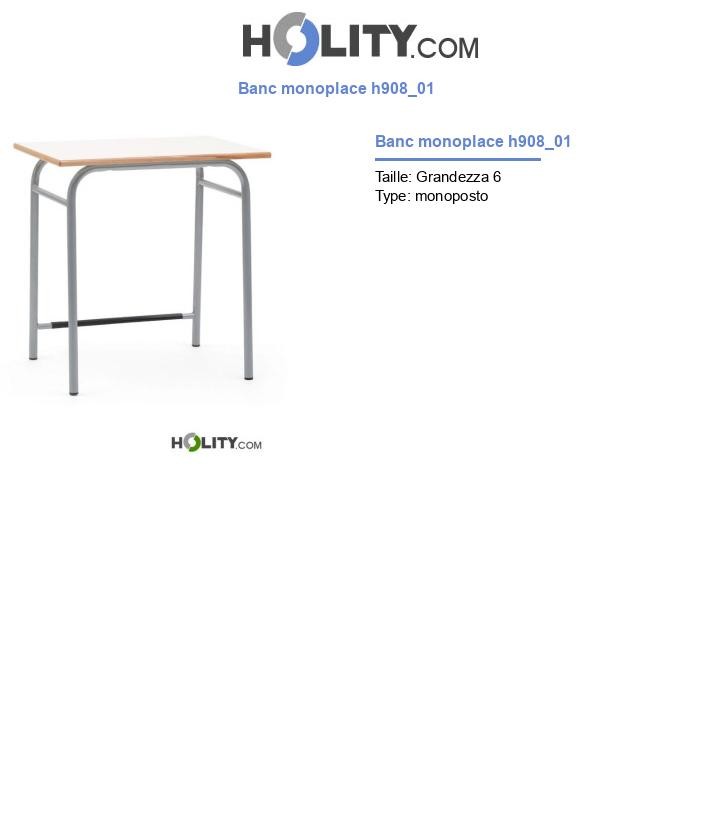 HOLITY.COM

Banc monoplace h908_01

Banc monoplace h908_01

Taille: Grandezza 6
Type: monoposto

HOLITY.COM